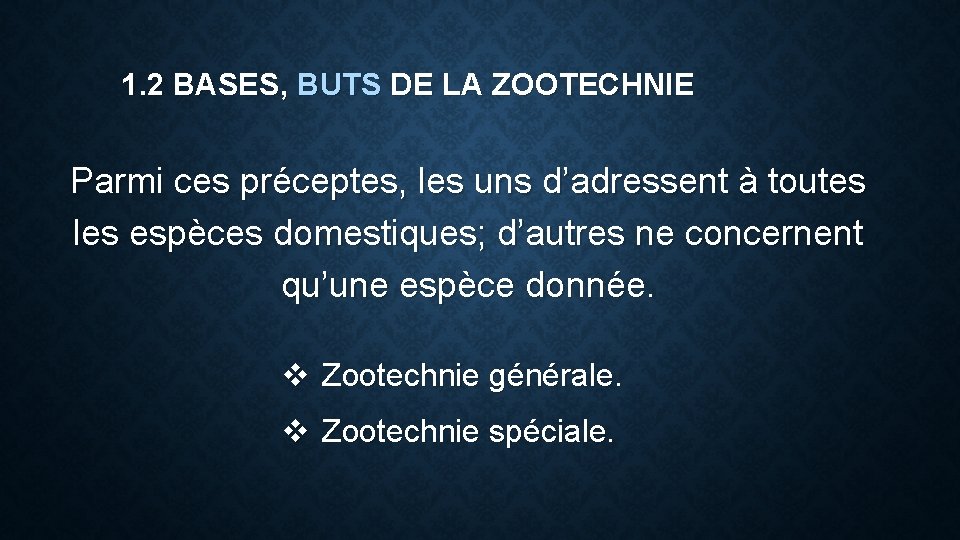 1.2 BASES, BUTS DE LA ZOOTECHNIE

Parmi ces préceptes, les uns d'adressent à toutes les espèces domestiques; d'autres ne concernent qu'une espèce donnée.

❖ Zootechnie générale.
❖ Zootechnie spéciale.